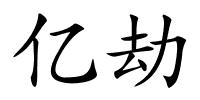 亿劫